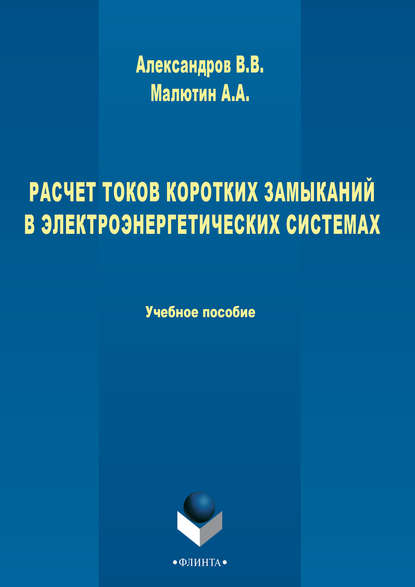 Александров В.В.
Малютин А.А.

РАСЧЕТ ТОКОВ КОРОТКИХ ЗАМЫКАНИЙ В ЭЛЕКТРОЭНЕРГЕТИЧЕСКИХ СИСТЕМАХ

Учебное пособие

•ФЛИНТА•